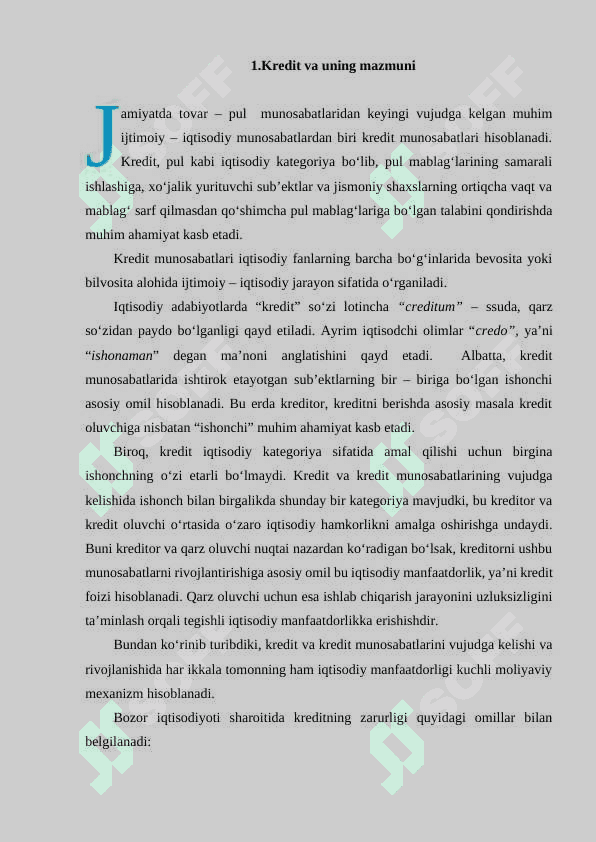 1.Kredit va uning mazmuni

Jamiyatda tovar – pul munosabatlaridan keyingi vujudga kelgan muhim ijtimoiy – iqtisodiy munosabatlardan biri kredit munosabatlari hisoblanadi. Kredit, pul kabi iqtisodiy kategoriya bo‘lib, pul mablag‘larining samarali ishlashiga, xo‘jalik yurituvchi sub’ektlar va jismoniy shaxslarning ortiqcha vaqt va mablag‘ sarf qilmasdan qo‘shimcha pul mablag‘lariga bo‘lgan talabini qondirishda muhim ahamiyat kasb etadi.

Kredit munosabatlari iqtisodiy fanlarning barcha bo‘g‘inlarida bevosita yoki bilvosita alohida ijtimoiy – iqtisodiy jarayon sifatida o‘rganiladi.

Iqtisodiy adabiyotlarda “kredit” so‘zi lotincha “creditum” – ssuda, qarz so‘zidan paydo bo‘lganligi qayd etiladi. Ayrim iqtisodchi olimlar “credo”, ya’ni “ishonaman” degan ma’noni anglatishini qayd etadi. Albatta, kredit munosabatlarida ishtirok etayotgan sub’ektlarning bir – biriga bo‘lgan ishonchi asosiy omil hisoblanadi. Bu erda kreditor, kreditni berishda asosiy masala kredit oluvchiga nisbatan “ishonchi” muhim ahamiyat kasb etadi.

Biroq, kredit iqtisodiy kategoriya sifatida amal qilishi uchun birgina ishonchning o‘zi etarli bo‘lmaydi. Kredit va kredit munosabatlarining vujudga kelishida ishonch bilan birgalikda shunday bir kategoriya mavjudki, bu kreditor va kredit oluvchi o‘rtasida o‘zaro iqtisodiy hamkorlikni amalga oshirishga undaydi. Buni kreditor va qarz oluvchi nuqtai nazardan ko‘radigan bo‘lsak, kreditorni ushbu munosabatlarni rivojlantirishiga asosiy omil bu iqtisodiy manfaatdorlik, ya’ni kredit foizi hisoblanadi. Qarz oluvchi uchun esa ishlab chiqarish jarayonini uzluksizligini ta’minlash orqali tegishli iqtisodiy manfaatdorlikka erishishdir.

Bundan ko‘rinib turibdiki, kredit va kredit munosabatlarini vujudga kelishi va rivojlanishida har ikkala tomonning ham iqtisodiy manfaatdorligi kuchli moliyaviy mexanizm hisoblanadi.

Bozor iqtisodiyoti sharoitida kreditning zarurligi quyidagi omillar bilan belgilanadi: